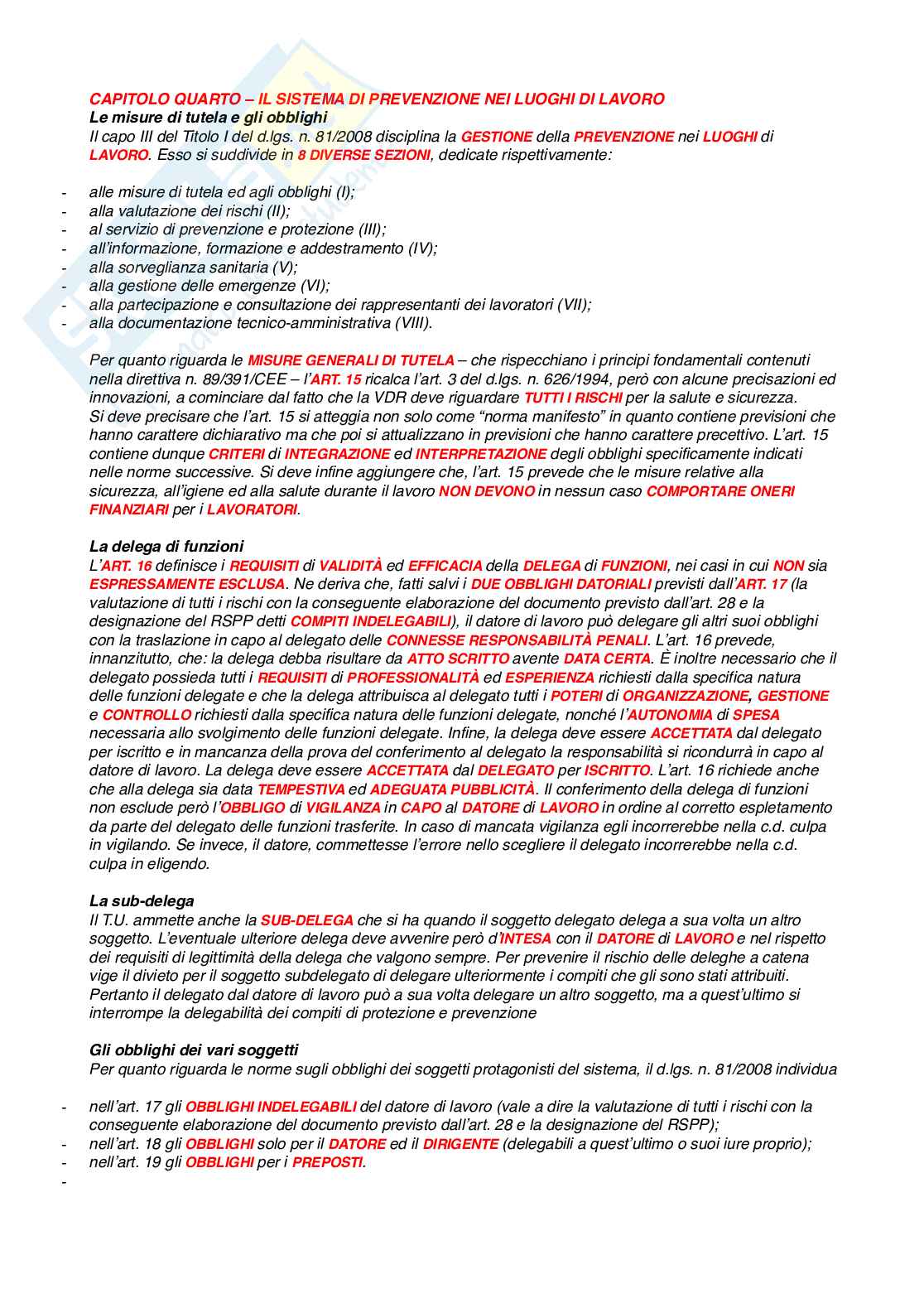 CAPITOLO QUARTO – IL SISTEMA DI PREVENZIONE NEI LUOGHI DI LAVORO
Le misure di tutela e gli obblighi
Il capo III del Titolo I del d.lgs. n. 81/2008 disciplina la GESTIONE della PREVENZIONE nei LUOGHI di LAVORO. Esso si suddivide in 8 DIVERSE SEZIONI, dedicate rispettivamente:

- alle misure di tutela ed agli obblighi (I);
- alla valutazione dei rischi (II);
- al servizio di prevenzione e protezione (III);
- all'informazione, formazione e addestramento (IV);
- alla sorveglianza sanitaria (V);
- alla gestione delle emergenze (VI);
- alla partecipazione e consultazione dei rappresentanti dei lavoratori (VII);
- alla documentazione tecnico-amministrativa (VIII).

Per quanto riguarda le MISURE GENERALI DI TUTELA – che rispecchiano i principi fondamentali contenuti nella direttiva n. 89/391/CEE – l'ART. 15 ricalca l'art. 3 del d.lgs. n. 626/1994, però con alcune precisazioni ed innovazioni, a cominciare dal fatto che la VDR deve riguardare TUTTI I RISCHI per la salute e sicurezza. Si deve precisare che l'art. 15 si atteggia non solo come "norma manifesto" in quanto contiene previsioni che hanno carattere dichiarativo ma che poi si attualizzano in previsioni che hanno carattere precettivo. L'art. 15 contiene dunque CRITERI di INTEGRAZIONE ed INTERPRETAZIONE degli obblighi specificamente indicati nelle norme successive. Si deve infine aggiungere che, l'art. 15 prevede che le misure relative alla sicurezza, all'igiene ed alla salute durante il lavoro NON DEVONO in nessun caso COMPORTARE ONERI FINANZIARI per i LAVORATORI.

La delega di funzioni
L'ART. 16 definisce i REQUISITI di VALIDITÀ ed EFFICACIA della DELEGA di FUNZIONI, nei casi in cui NON sia ESPRESSAMENTE ESCLUSA. Ne deriva che, fatti salvi i DUE OBBLIGHI DATORIALI previsti dall'ART. 17 (la valutazione di tutti i rischi con la conseguente elaborazione del documento previsto dall'art. 28 e la designazione del RSPP detti COMPITI INDELEGABILI), il datore di lavoro può delegare gli altri suoi obblighi con la traslazione in capo al delegato delle CONNESSE RESPONSABILITÀ PENALI. L'art. 16 prevede, innanzitutto, che: la delega debba risultare da ATTO SCRITTO avente DATA CERTA. È inoltre necessario che il delegato possieda tutti i REQUISITI di PROFESSIONALITÀ ed ESPERIENZA richiesti dalla specifica natura delle funzioni delegate e che la delega attribuisca al delegato tutti i POTERI di ORGANIZZAZIONE, GESTIONE e CONTROLLO richiesti dalla specifica natura delle funzioni delegate, nonché l'AUTONOMIA di SPESA necessaria allo svolgimento delle funzioni delegate. Infine, la delega deve essere ACCETTATA dal delegato per iscritto e in mancanza della prova del conferimento al delegato la responsabilità si ricondurrà in capo al datore di lavoro. La delega deve essere ACCETTATA dal DELEGATO per ISCRITTO. L'art. 16 richiede anche che alla delega sia data TEMPESTIVA ed ADEGUATA PUBBLICITÀ. Il conferimento della delega di funzioni non esclude però l'OBBLIGO di VIGILANZA in CAPO al DATORE di LAVORO in ordine al corretto espletamento da parte del delegato delle funzioni trasferite. In caso di mancata vigilanza egli incorrerebbe nella c.d. culpa in vigilando. Se invece, il datore, commettesse l'errore nello scegliere il delegato incorrerebbe nella c.d. culpa in eligendo.

La sub-delega
Il T.U. ammette anche la SUB-DELEGA che si ha quando il soggetto delegato delega a sua volta un altro soggetto. L'eventuale ulteriore delega deve avvenire però d'INTESA con il DATORE di LAVORO e nel rispetto dei requisiti di legittimità della delega che valgono sempre. Per prevenire il rischio delle deleghe a catena vige il divieto per il soggetto subdelegato di delegare ulteriormente i compiti che gli sono stati attribuiti. Pertanto il delegato dal datore di lavoro può a sua volta delegare un altro soggetto, ma a quest'ultimo si interrompe la delegabilità dei compiti di protezione e prevenzione

Gli obblighi dei vari soggetti
Per quanto riguarda le norme sugli obblighi dei soggetti protagonisti del sistema, il d.lgs. n. 81/2008 individua

- nell'art. 17 gli OBBLIGHI INDELEGABILI del datore di lavoro (vale a dire la valutazione di tutti i rischi con la conseguente elaborazione del documento previsto dall'art. 28 e la designazione del RSPP);
- nell'art. 18 gli OBBLIGHI solo per il DATORE ed il DIRIGENTE (delegabili a quest'ultimo o suoi iure proprio);
- nell'art. 19 gli OBBLIGHI per i PREPOSTI.
-